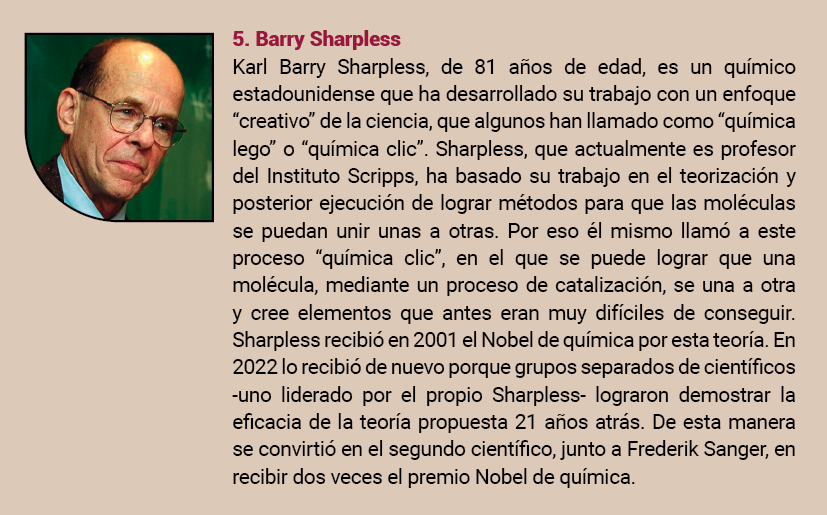 5. Barry Sharpless

Karl Barry Sharpless, de 81 años de edad, es un químico estadounidense que ha desarrollado su trabajo con un enfoque “creativo” de la ciencia, que algunos han llamado como “química lego” o “química clic”. Sharpless, que actualmente es profesor del Instituto Scripps, ha basado su trabajo en el teorización y posterior ejecución de lograr métodos para que las moléculas se puedan unir unas a otras. Por eso él mismo llamó a este proceso “química clic”, en el que se puede lograr que una molécula, mediante un proceso de catalización, se una a otra y cree elementos que antes eran muy difíciles de conseguir. Sharpless recibió en 2001 el Nobel de química por esta teoría. En 2022 lo recibió de nuevo porque grupos separados de científicos -uno liderado por el propio Sharpless- lograron demostrar la eficacia de la teoría propuesta 21 años atrás. De esta manera se convirtió en el segundo científico, junto a Frederik Sanger, en recibir dos veces el premio Nobel de química.